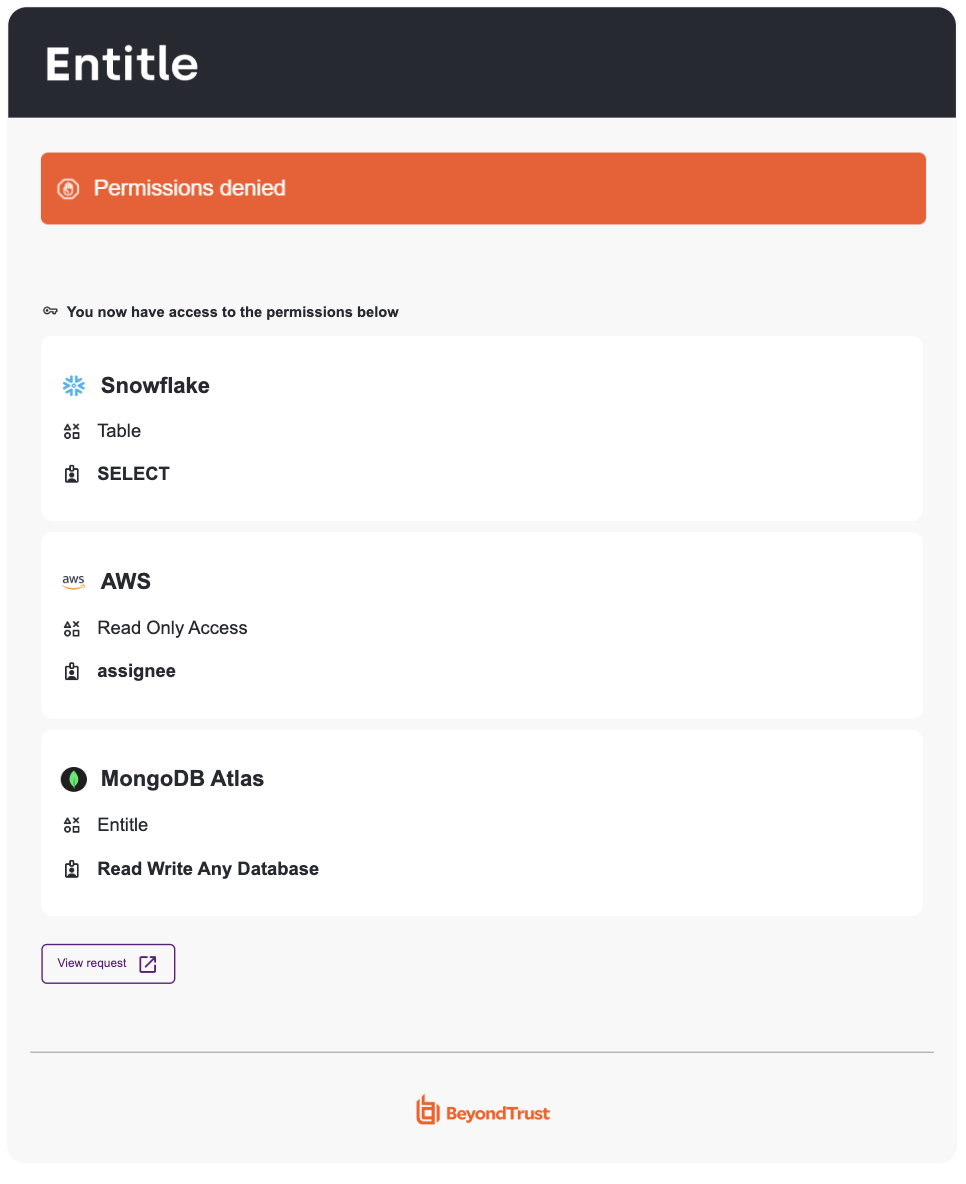 Entitle

Permissions denied

You now have access to the permissions below

Snowflake

Table

SELECT

aws AWS

Read Only Access

assignee

MongoDB Atlas

Entitle

Read Write Any Database

View request

BeyondTrust